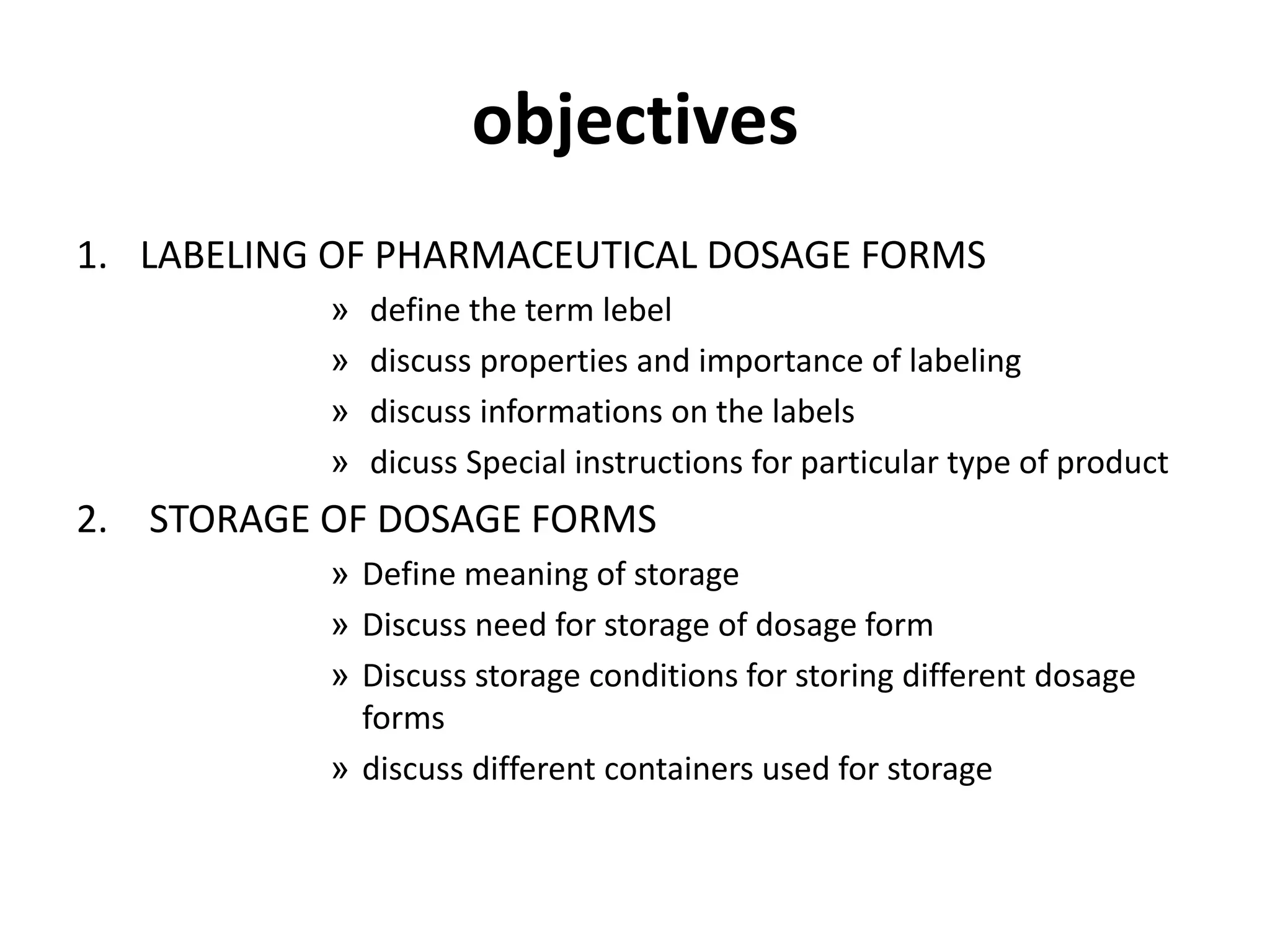 objectives

1. LABELING OF PHARMACEUTICAL DOSAGE FORMS

» define the term lebel

» discuss properties and importance of labeling

» discuss informations on the labels

» dicuss Special instructions for particular type of product

2. STORAGE OF DOSAGE FORMS

» Define meaning of storage

» Discuss need for storage of dosage form

» Discuss storage conditions for storing different dosage forms

» discuss different containers used for storage